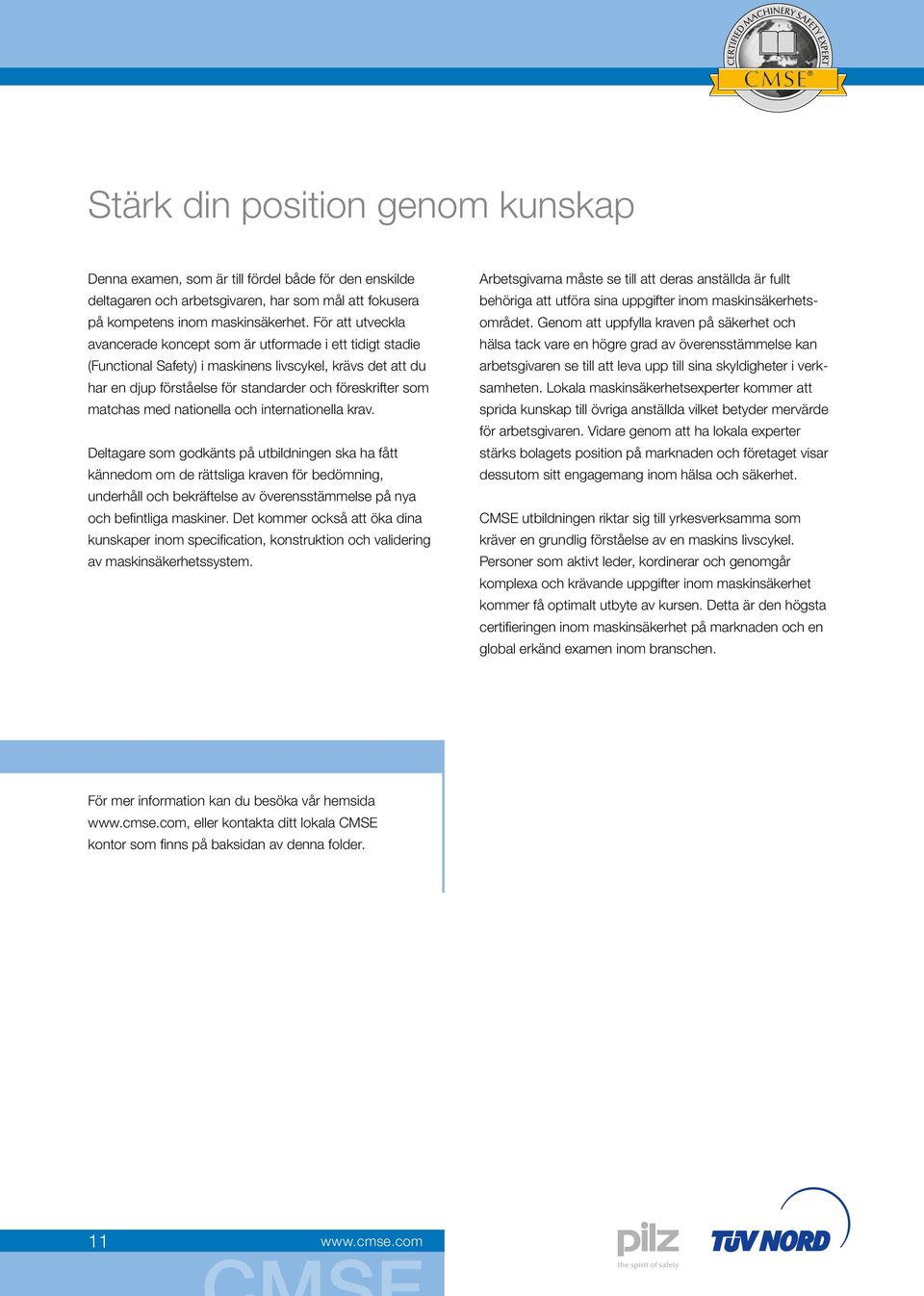 CERTIFIED MACHINERY SAFETY EXPERT
CMSE®

Stärk din position genom kunskap

Denna examen, som är till fördel både för den enskilde deltagaren och arbetsgivaren, har som mål att fokusera på kompetens inom maskinsäkerhet. För att utveckla avancerade koncept som är utformade i ett tidigt stadie (Functional Safety) i maskinens livscykel, krävs det att du har en djup förståelse för standarder och föreskrifter som matchas med nationella och internationella krav.

Deltagare som godkänts på utbildningen ska ha fått kännedom om de rättsliga kraven för bedömning, underhåll och bekräftelse av överensstämmelse på nya och befintliga maskiner. Det kommer också att öka dina kunskaper inom specification, konstruktion och validering av maskinsäkerhetssystem.

Arbetsgivarna måste se till att deras anställda är fullt behöriga att utföra sina uppgifter inom maskinsäkerhetsområdet. Genom att uppfylla kraven på säkerhet och hälsa tack vare en högre grad av överensstämmelse kan arbetsgivaren se till att leva upp till sina skyldigheter i verksamheten. Lokala maskinsäkerhetsexperter kommer att sprida kunskap till övriga anställda vilket betyder mervärde för arbetsgivaren. Vidare genom att ha lokala experter stärks bolagets position på marknaden och företaget visar dessutom sitt engagemang inom hälsa och säkerhet.

CMSE utbildningen riktar sig till yrkesverksamma som kräver en grundlig förståelse av en maskins livscykel. Personer som aktivt leder, kordinerar och genomgår komplexa och krävande uppgifter inom maskinsäkerhet kommer få optimalt utbyte av kursen. Detta är den högsta certifieringen inom maskinsäkerhet på marknaden och en global erkänd examen inom branschen.

För mer information kan du besöka vår hemsida www.cmse.com, eller kontakta ditt lokala CMSE kontor som finns på baksidan av denna folder.

11 www.cmse.com

CMSE

pilz
the spirit of safety

TÜV NORD